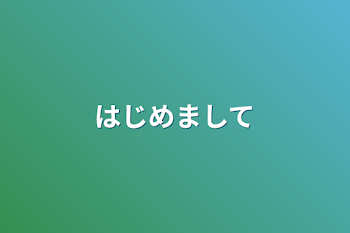 はじめまして